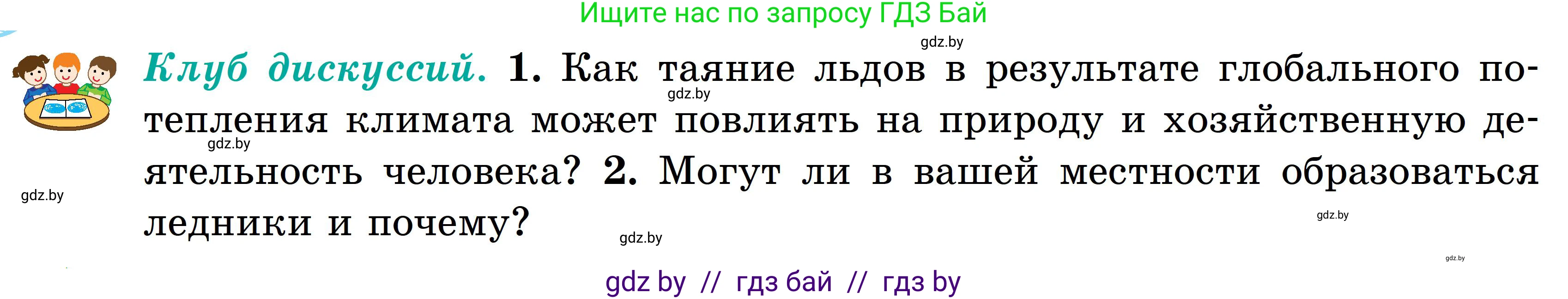 Ищите нас по запросу ГДЗ Бай

gdz.by

Клуб дискуссий. 1. Как таяние льдов в результате глобального потепления климата может повлиять на природу и хозяйственную деятельность человека? 2. Могут ли в вашей местности образоваться ледники и почему?

gdz.by

gdz.by

gdz.by

gdz.by

gdz.by

gdz.by

gdz by // гдз бай // гдз by